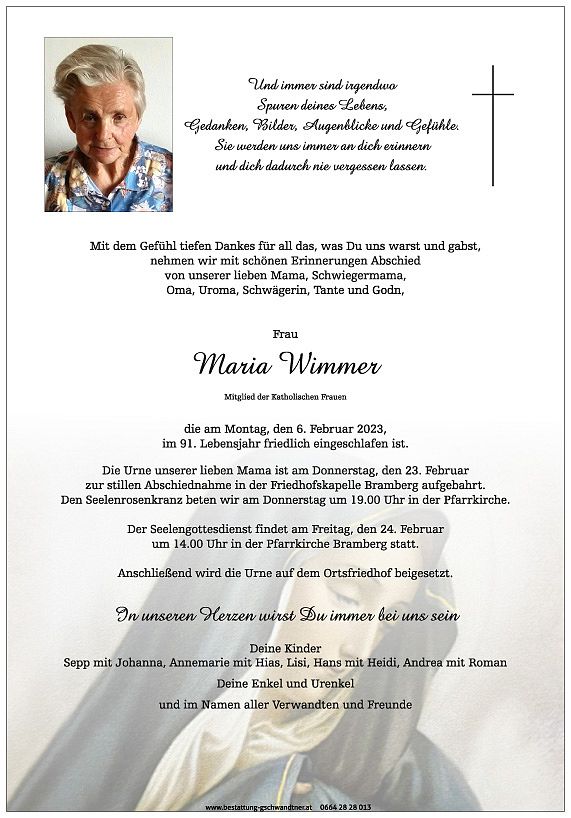 Und immer sind irgendwo
Spuren deines Lebens,
Gedanken, Bilder, Augenblicke und Gefühle.
Sie werden uns immer an dich erinnern
und dich dadurch nie vergessen lassen.

Mit dem Gefühl tiefen Dankes für all das, was Du uns warst und gabst,
nehmen wir mit schönen Erinnerungen Abschied
von unserer lieben Mama, Schwiegermama,
Oma, Uroma, Schwägerin, Tante und Godn,

Frau

Maria Wimmer

Mitglied der Katholischen Frauen

die am Montag, den 6. Februar 2023,
im 91. Lebensjahr friedlich eingeschlafen ist.

Die Urne unserer lieben Mama ist am Donnerstag, den 23. Februar
zur stillen Abschiednahme in der Friedhofskapelle Bramberg aufgebahrt.
Den Seelenrosenkranz beten wir am Donnerstag um 19.00 Uhr in der Pfarrkirche.

Der Seelengottesdienst findet am Freitag, den 24. Februar
um 14.00 Uhr in der Pfarrkirche Bramberg statt.

Anschließend wird die Urne auf dem Ortsfriedhof beigesetzt.

In unseren Herzen wirst Du immer bei uns sein

Deine Kinder
Sepp mit Johanna, Annemarie mit Hias, Lisi, Hans mit Heidi, Andrea mit Roman
Deine Enkel und Urenkel
und im Namen aller Verwandten und Freunde

www.bestattung-gschwandtner.at 0664 28 28 013